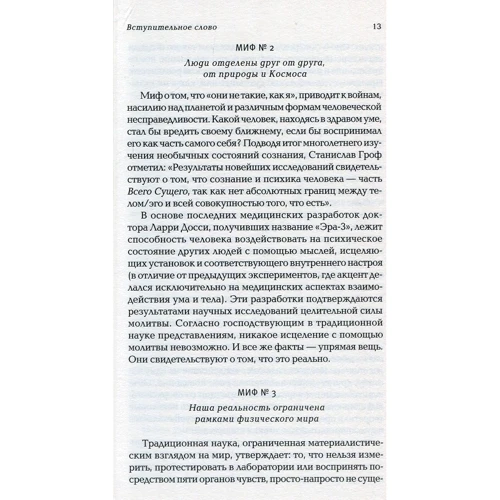 Вступительное слово 13

МИФ № 2

Люди отделены друг от друга, от природы и Космоса

Миф о том, что «они не такие, как я», приводит к войнам, насилию над планетой и различным формам человеческой несправедливости. Какой человек, находясь в здравом уме, стал бы вредить своему ближнему, если бы воспринимал его как часть самого себя? Подводя итог многолетнего изучения необычных состояний сознания, Станислав Гроф отметил: «Результаты новейших исследований свидетельствуют о том, что сознание и психика человека — часть Всего Сущего, так как нет абсолютных границ между телом/эго и всей совокупностью того, что есть».

В основе последних медицинских разработок доктора Ларри Досси, получивших название «Эра-3», лежит способность человека воздействовать на психическое состояние других людей с помощью мыслей, исцеляющих установок и соответствующего внутреннего настроя (в отличие от предыдущих экспериментов, где акцент делался исключительно на медицинских аспектах взаимодействия ума и тела). Эти разработки подтверждаются результатами научных исследований целительной силы молитвы. Согласно господствующим в традиционной науке представлениям, никакое исцеление с помощью молитвы невозможно. И все же факты — упрямая вещь. Они свидетельствуют о том, что это реально.

МИФ № 3

Наша реальность ограничена рамками физического мира

Традиционная наука, ограниченная материалистическим взглядом на мир, утверждает: то, что нельзя измерить, протестировать в лаборатории или воспринять посредством пяти органов чувств, просто-напросто не суще-